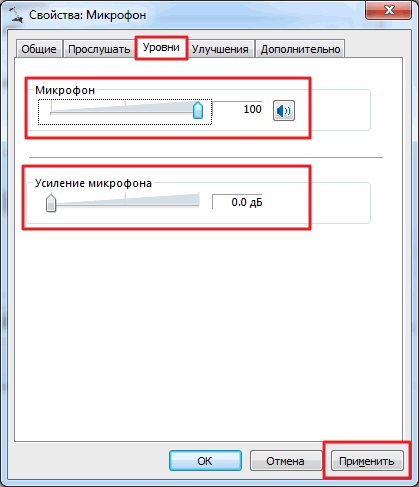 Свойства: Микрофон

Общие
Прослушать
Уровни
Улучшения
Дополнительно

Микрофон
100

Усиление микрофона
0.0 дБ

OK
Отмена
Применить